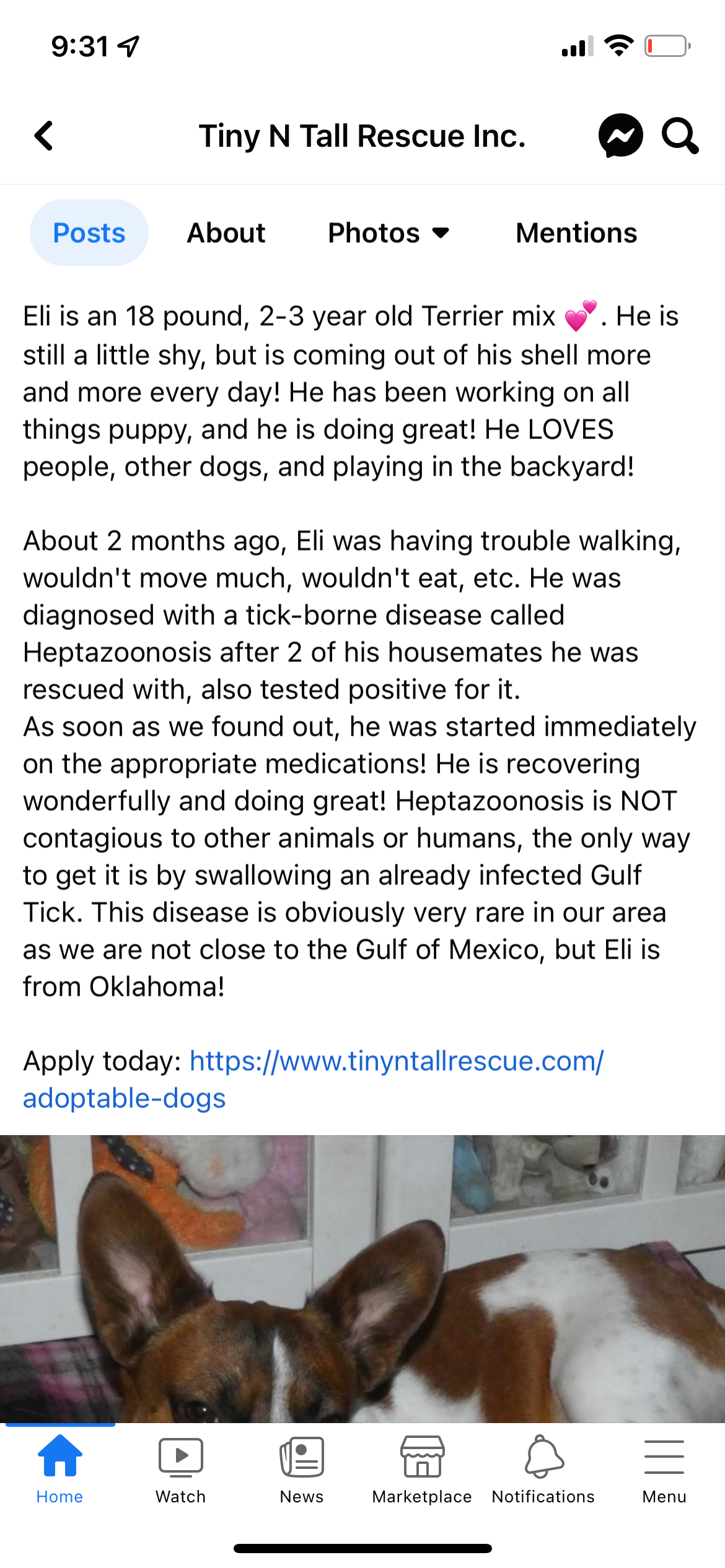 9:31

Tiny N Tall Rescue Inc.

Posts About Photos Mentions

Eli is an 18 pound, 2-3 year old Terrier mix 💕. He is still a little shy, but is coming out of his shell more and more every day! He has been working on all things puppy, and he is doing great! He LOVES people, other dogs, and playing in the backyard!

About 2 months ago, Eli was having trouble walking, wouldn't move much, wouldn't eat, etc. He was diagnosed with a tick-borne disease called Heptazoonosis after 2 of his housemates he was rescued with, also tested positive for it.
As soon as we found out, he was started immediately on the appropriate medications! He is recovering wonderfully and doing great! Heptazoonosis is NOT contagious to other animals or humans, the only way to get it is by swallowing an already infected Gulf Tick. This disease is obviously very rare in our area as we are not close to the Gulf of Mexico, but Eli is from Oklahoma!

Apply today: https://www.tinyntallrescue.com/adoptable-dogs

Home Watch News Marketplace Notifications Menu